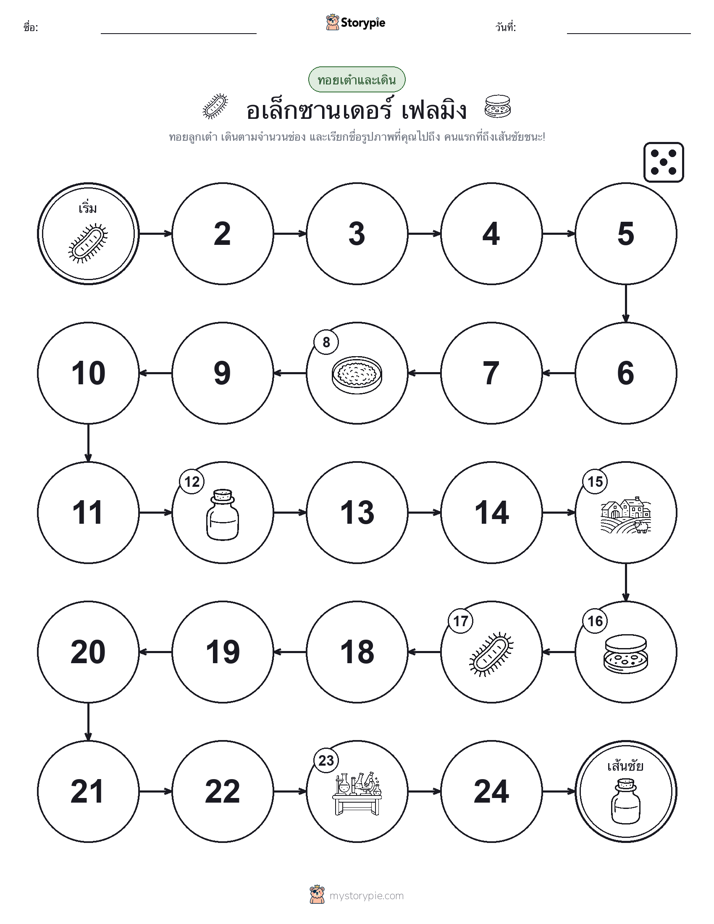 ชื่อ:

Storypie

วันที่:

ทอยเต๋าและเดิน

อเล็กซานเดอร์ เฟลมิง

ทอยลูกเต๋า เดินตามจำนวนช่อง และเรียกชื่อรูปภาพที่คุณไปถึง คนแรกที่ถึงเส้นชัยชนะ!

เริ่ม

2

3

4

5

6

7

8

9

10

11

12

13

14

15

16

17

18

19

20

21

22

23

24

เส้นชัย

mystorypie.com